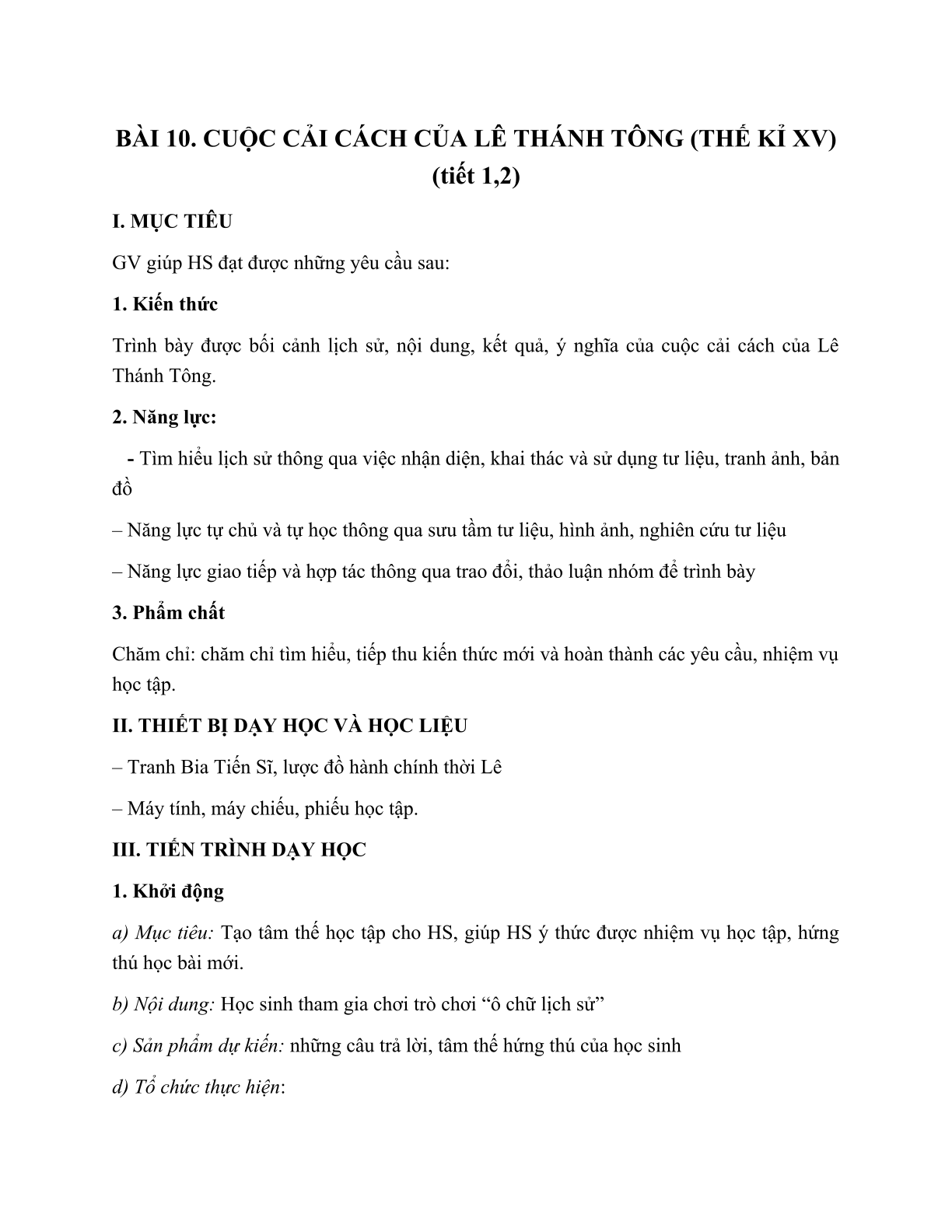 BÀI 10. CUỘC CẢI CÁCH CỦA LÊ THÁNH TÔNG (THẾ KỈ XV) (tiết 1,2)

I. MỤC TIÊU

GV giúp HS đạt được những yêu cầu sau:

1. Kiến thức

Trình bày được bối cảnh lịch sử, nội dung, kết quả, ý nghĩa của cuộc cải cách của Lê Thánh Tông.

2. Năng lực:

- Tìm hiểu lịch sử thông qua việc nhận diện, khai thác và sử dụng tư liệu, tranh ảnh, bản đồ

– Năng lực tự chủ và tự học thông qua sưu tầm tư liệu, hình ảnh, nghiên cứu tư liệu

– Năng lực giao tiếp và hợp tác thông qua trao đổi, thảo luận nhóm để trình bày

3. Phẩm chất

Chăm chỉ: chăm chỉ tìm hiểu, tiếp thu kiến thức mới và hoàn thành các yêu cầu, nhiệm vụ học tập.

II. THIẾT BỊ DẠY HỌC VÀ HỌC LIỆU

– Tranh Bia Tiến Sĩ, lược đồ hành chính thời Lê

– Máy tính, máy chiếu, phiếu học tập.

III. TIẾN TRÌNH DẠY HỌC

1. Khởi động

a) Mục tiêu: Tạo tâm thế học tập cho HS, giúp HS ý thức được nhiệm vụ học tập, hứng thú học bài mới.

b) Nội dung: Học sinh tham gia chơi trò chơi “ô chữ lịch sử”

c) Sản phẩm dự kiến: những câu trả lời, tâm thế hứng thú của học sinh

d) Tổ chức thực hiện: